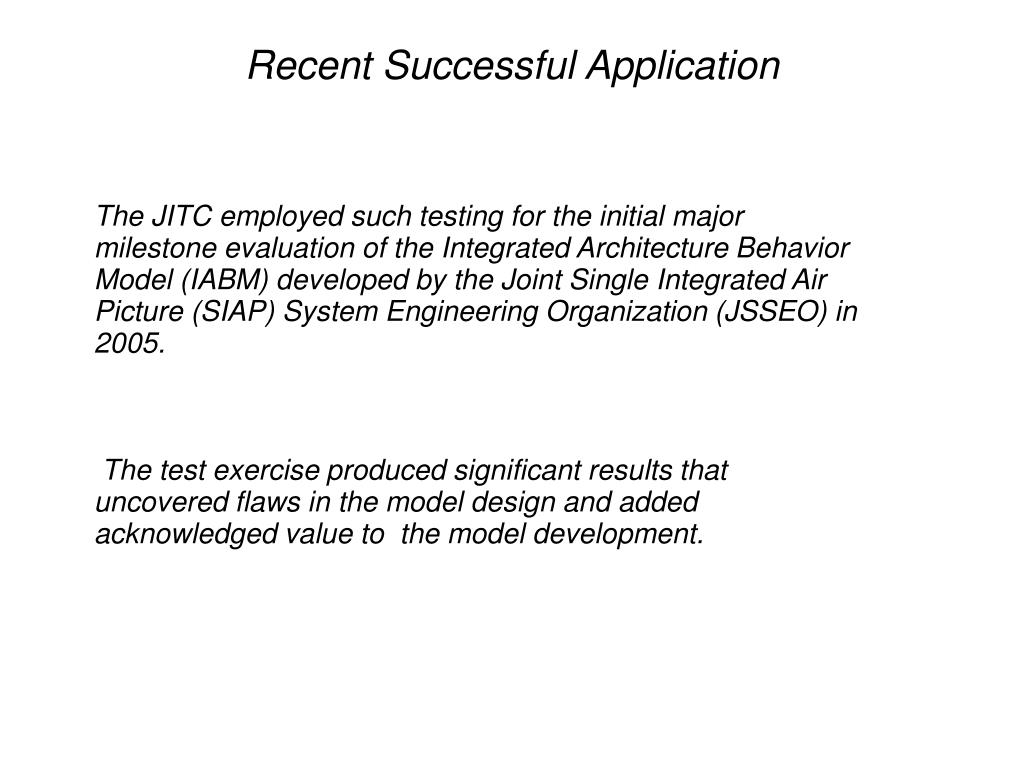 Recent Successful Application

The JITC employed such testing for the initial major milestone evaluation of the Integrated Architecture Behavior Model (IABM) developed by the Joint Single Integrated Air Picture (SIAP) System Engineering Organization (JSSEO) in 2005.

The test exercise produced significant results that uncovered flaws in the model design and added acknowledged value to the model development.